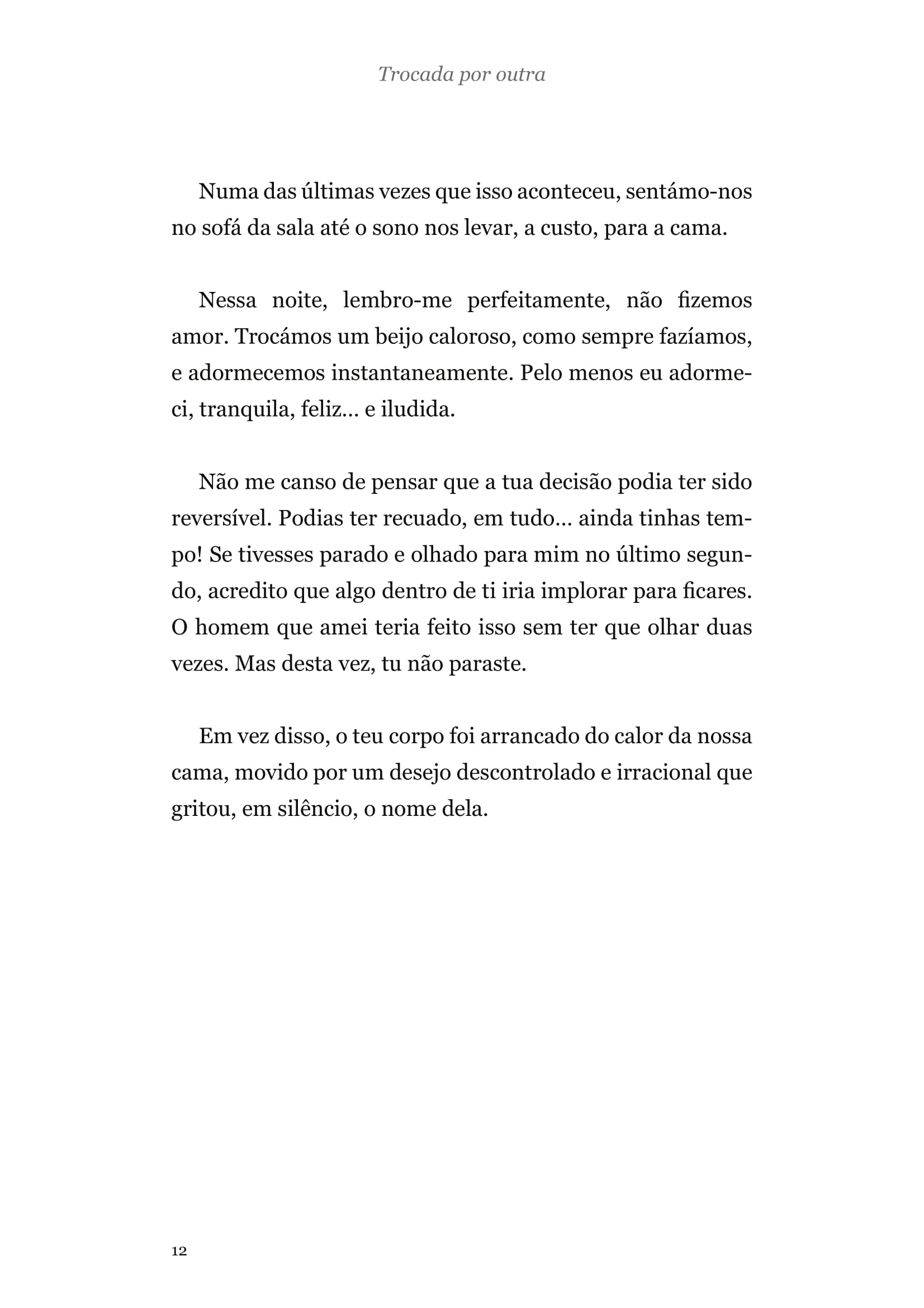 Trocada por outra

Numa das últimas vezes que isso aconteceu, sentámo-nos no sofá da sala até o sono nos levar, a custo, para a cama.

Nessa noite, lembro-me perfeitamente, não fizemos amor. Trocámos um beijo caloroso, como sempre fazíamos, e adormecemos instantaneamente. Pelo menos eu adormeci, tranquila, feliz... e iludida.

Não me canso de pensar que a tua decisão podia ter sido reversível. Podias ter recuado, em tudo... ainda tinhas tempo! Se tivesses parado e olhado para mim no último segundo, acredito que algo dentro de ti iria implorar para ficares. O homem que amei teria feito isso sem ter que olhar duas vezes. Mas desta vez, tu não paraste.

Em vez disso, o teu corpo foi arrancado do calor da nossa cama, movido por um desejo descontrolado e irracional que gritou, em silêncio, o nome dela.

12